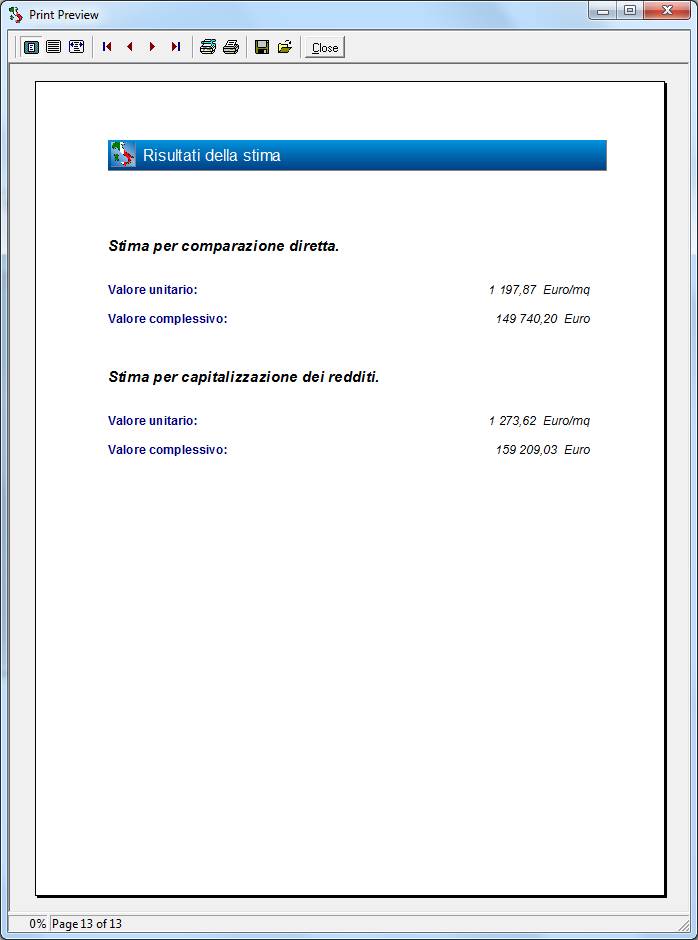 Print Preview

Close

Risultati della stima

Stima per comparazione diretta.

Valore unitario: 1 197,87 Euro/mq

Valore complessivo: 149 740,20 Euro

Stima per capitalizzazione dei redditi.

Valore unitario: 1 273,62 Euro/mq

Valore complessivo: 159 209,03 Euro

0% Page 13 of 13